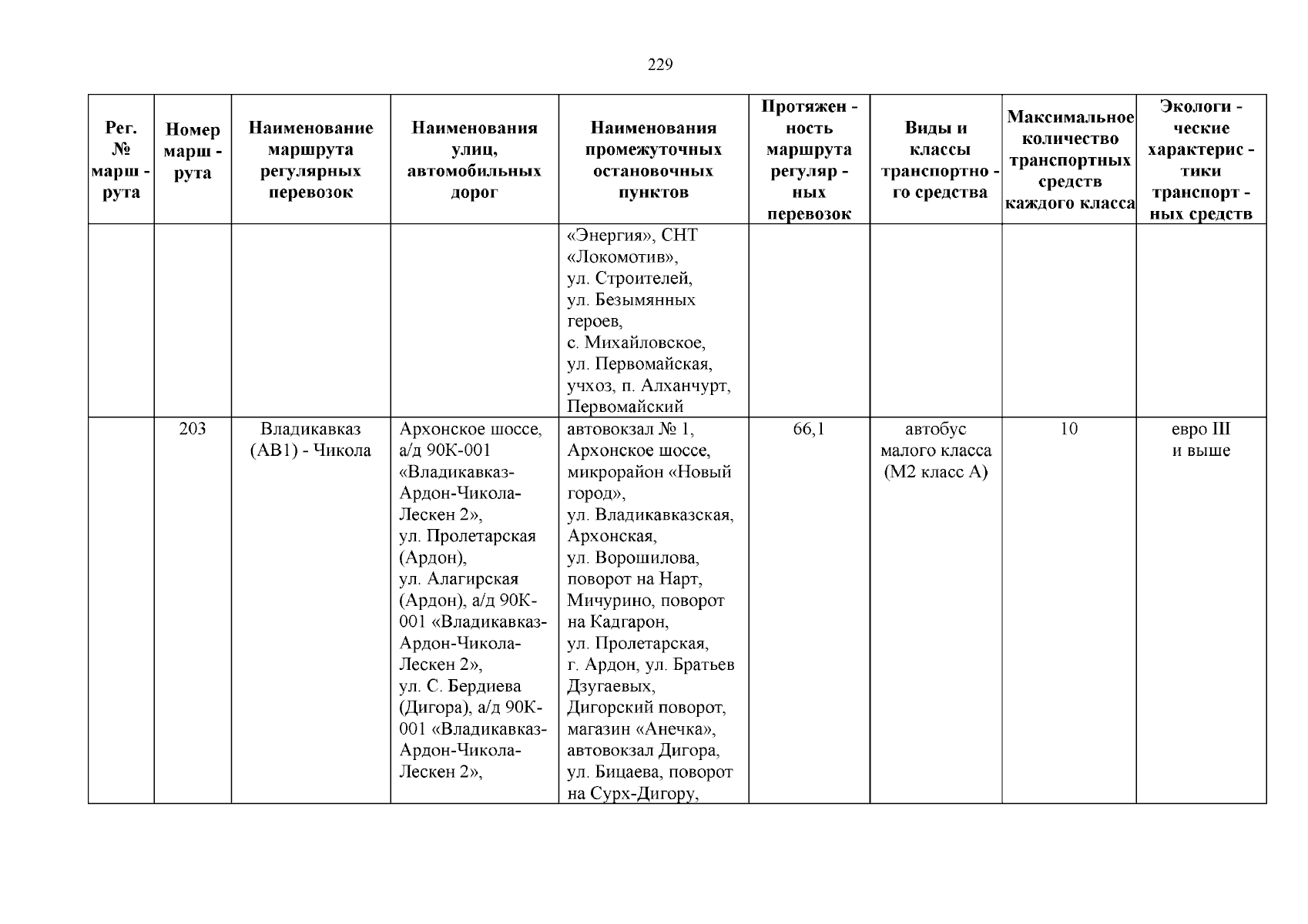 229

| Рег. № марш - рута | Номер марш - рута | Наименование маршрута регулярных перевозок | Наименования улиц, автомобильных дорог | Наименования промежуточных остановочных пунктов | Протяжен - ность маршрута регуляр - ных перевозок | Виды и классы транспортно - го средства | Максимальное количество транспортных средств каждого класса | Экологи - ческие характерис - тики транспорт - ных средств |
|---|---|---|---|---|---|---|---|---|
| | | | | «Энергия», СНТ «Локомотив», ул. Строителей, ул. Безымянных героев, с. Михайловское, ул. Первомайская, учхоз, п. Алханчурт, Первомайский | | | | |
| | 203 | Владикавказ (АВ1) - Чикола | Архонское шоссе, а/д 90К-001 «Владикавказ-Ардон-Чикола-Лескен 2», ул. Пролетарская (Ардон), ул. Алагирская (Ардон), а/д 90К-001 «Владикавказ-Ардон-Чикола-Лескен 2», ул. С. Бердиева (Дигора), а/д 90К-001 «Владикавказ-Ардон-Чикола-Лескен 2», | автовокзал № 1, Архонское шоссе, микрорайон «Новый город», ул. Владикавказская, Архонская, ул. Ворошилова, поворот на Нарт, Мичурино, поворот на Кадгарон, ул. Пролетарская, г. Ардон, ул. Братьев Дзугаевых, Дигорский поворот, магазин «Анечка», автовокзал Дигора, ул. Бицаева, поворот на Сурх-Дигору, | 66,1 | автобус малого класса (М2 класс А) | 10 | евро III и выше |